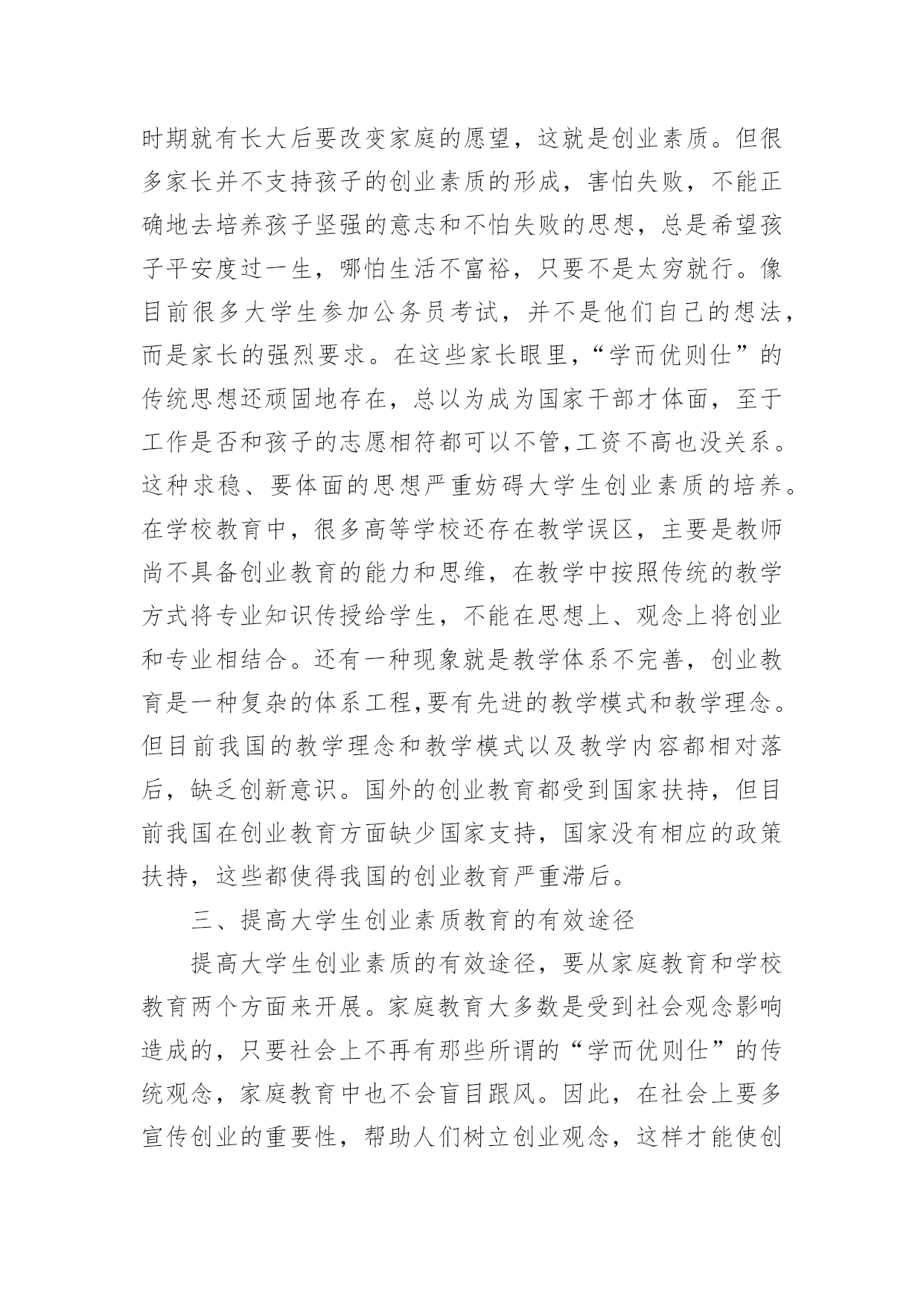 时期就有长大后要改变家庭的愿望，这就是创业素质。但很多家长并不支持孩子的创业素质的形成，害怕失败，不能正确地去培养孩子坚强的意志和不怕失败的思想，总是希望孩子平安度过一生，哪怕生活不富裕，只要不是太穷就行。像目前很多大学生参加公务员考试，并不是他们自己的想法，而是家长的强烈要求。在这些家长眼里，“学而优则仕”的传统思想还顽固地存在，总以为成为国家干部才体面，至于工作是否和孩子的志愿相符都可以不管,工资不高也没关系。这种求稳、要体面的思想严重妨碍大学生创业素质的培养。在学校教育中，很多高等学校还存在教学误区，主要是教师尚不具备创业教育的能力和思维，在教学中按照传统的教学方式将专业知识传授给学生，不能在思想上、观念上将创业和专业相结合。还有一种现象就是教学体系不完善，创业教育是一种复杂的体系工程,要有先进的教学模式和教学理念。但目前我国的教学理念和教学模式以及教学内容都相对落后，缺乏创新意识。国外的创业教育都受到国家扶持，但目前我国在创业教育方面缺少国家支持，国家没有相应的政策扶持，这些都使得我国的创业教育严重滞后。

三、提高大学生创业素质教育的有效途径

提高大学生创业素质的有效途径，要从家庭教育和学校教育两个方面来开展。家庭教育大多数是受到社会观念影响造成的，只要社会上不再有那些所谓的“学而优则仕”的传统观念，家庭教育中也不会盲目跟风。因此，在社会上要多宣传创业的重要性，帮助人们树立创业观念，这样才能使创